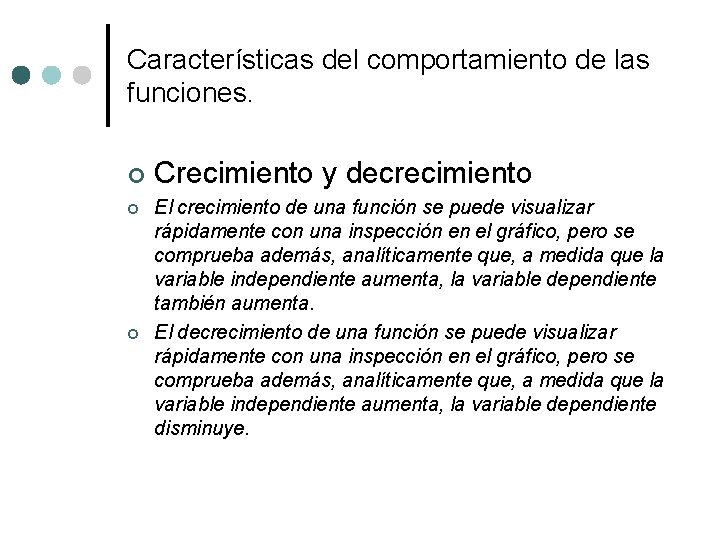 Características del comportamiento de las funciones.

Crecimiento y decrecimiento

El crecimiento de una función se puede visualizar rápidamente con una inspección en el gráfico, pero se comprueba además, analíticamente que, a medida que la variable independiente aumenta, la variable dependiente también aumenta.

El decrecimiento de una función se puede visualizar rápidamente con una inspección en el gráfico, pero se comprueba además, analíticamente que, a medida que la variable independiente aumenta, la variable dependiente disminuye.